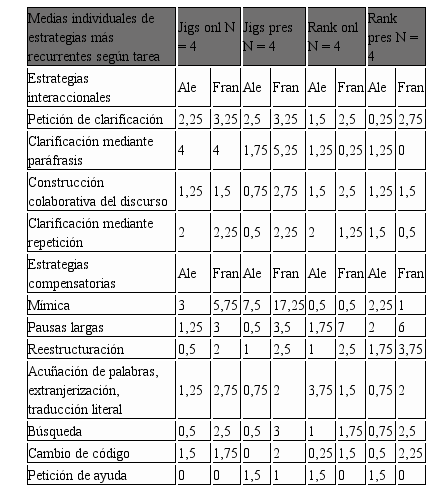 | Medias individuales de estrategias más recurrentes según tarea | Jigs onl N = 4 | | Jigs pres N = 4 | | Rank onl N = 4 | | Rank pres N = 4 | |
|---|---|---|---|---|---|---|---|---|
| Estrategias interaccionales | Ale | Fran | Ale | Fran | Ale | Fran | Ale | Fran |
| Petición de clarificación | 2,25 | 3,25 | 2,5 | 3,25 | 1,5 | 2,5 | 0,25 | 2,75 |
| Clarificación mediante paráfrasis | 4 | 4 | 1,75 | 5,25 | 1,25 | 0,25 | 1,25 | 0 |
| Construcción colaborativa del discurso | 1,25 | 1,5 | 0,75 | 2,75 | 1,5 | 2,5 | 1,25 | 1,5 |
| Clarificación mediante repetición | 2 | 2,25 | 0,5 | 2,25 | 2 | 1,25 | 1,5 | 0,5 |
| Estrategias compensatorias | Ale | Fran | Ale | Fran | Ale | Fran | Ale | Fran |
| Mímica | 3 | 5,75 | 7,5 | 17,25 | 0,5 | 0,5 | 2,25 | 1 |
| Pausas largas | 1,25 | 3 | 0,5 | 3,5 | 1,75 | 7 | 2 | 6 |
| Reestructuración | 0,5 | 2 | 1 | 2,5 | 1 | 2,5 | 1,75 | 3,75 |
| Acuñación de palabras, extranjerización, traducción literal | 1,25 | 2,75 | 0,75 | 2 | 3,75 | 1,5 | 0,75 | 2 |
| Búsqueda | 0,5 | 2,5 | 0,5 | 3 | 1 | 1,75 | 0,75 | 2,5 |
| Cambio de código | 1,5 | 1,75 | 0 | 2 | 0,25 | 1,5 | 0,5 | 2,25 |
| Petición de ayuda | 0 | 0 | 1,5 | 1 | 1,5 | 0 | 1,5 | 0 |